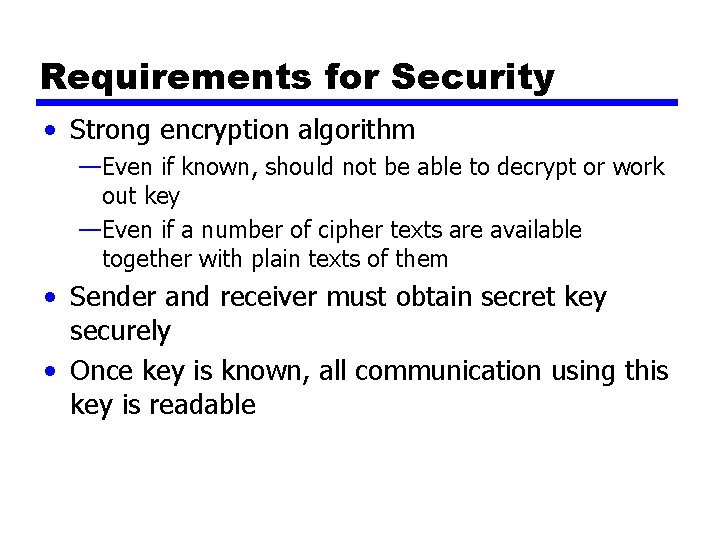 Requirements for Security

• Strong encryption algorithm
—Even if known, should not be able to decrypt or work out key
—Even if a number of cipher texts are available together with plain texts of them
• Sender and receiver must obtain secret key securely
• Once key is known, all communication using this key is readable